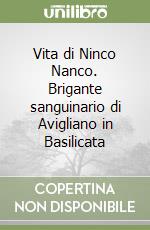 unilibro

Vita di Ninco Nanco. Brigante sanguinario di Avigliano in Basilicata

COPERTINA NON DISPONIBILE